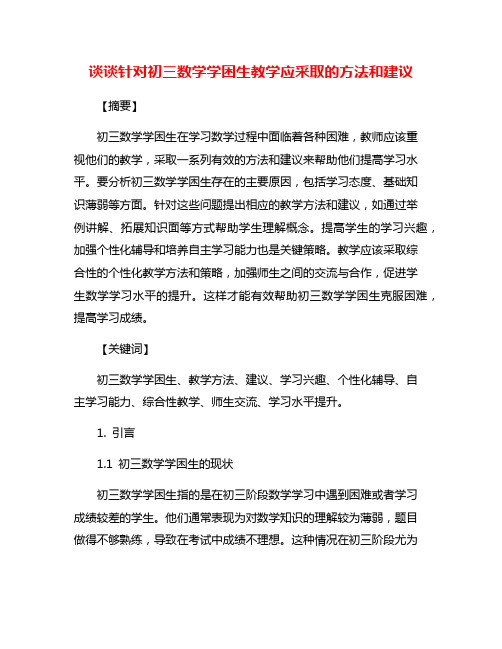 谈谈针对初三数学学困生教学应采取的方法和建议

【摘要】

初三数学学困生在学习数学过程中面临着各种困难，教师应该重视他们的教学，采取一系列有效的方法和建议来帮助他们提高学习水平。要分析初三数学学困生存在的主要原因，包括学习态度、基础知识薄弱等方面。针对这些问题提出相应的教学方法和建议，如通过举例讲解、拓展知识面等方式帮助学生理解概念。提高学生的学习兴趣，加强个性化辅导和培养自主学习能力也是关键策略。教学应该采取综合性的个性化教学方法和策略，加强师生之间的交流与合作，促进学生数学学习水平的提升。这样才能有效帮助初三数学学困生克服困难，提高学习成绩。

【关键词】

初三数学学困生、教学方法、建议、学习兴趣、个性化辅导、自主学习能力、综合性教学、师生交流、学习水平提升。

1. 引言

1.1 初三数学学困生的现状

初三数学学困生指的是在初三阶段数学学习中遇到困难或者学习成绩较差的学生。他们通常表现为对数学知识的理解较为薄弱，题目做得不够熟练，导致在考试中成绩不理想。这种情况在初三阶段尤为